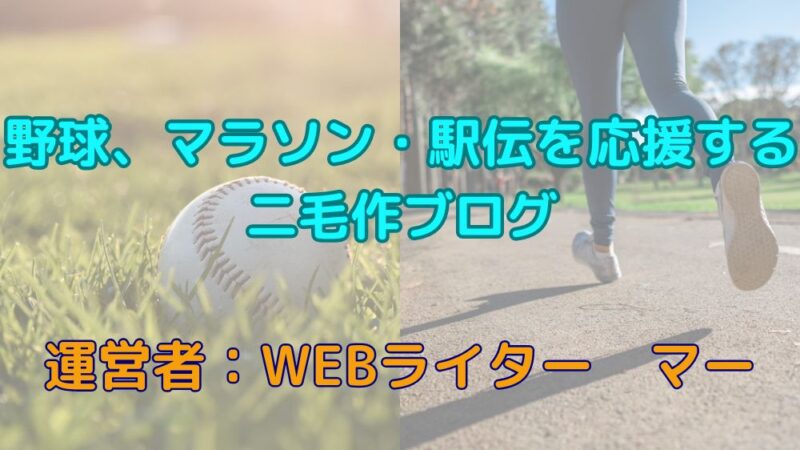 野球、マラソン・駅伝を応援する
二毛作ブログ

運営者：WEBライター　マー